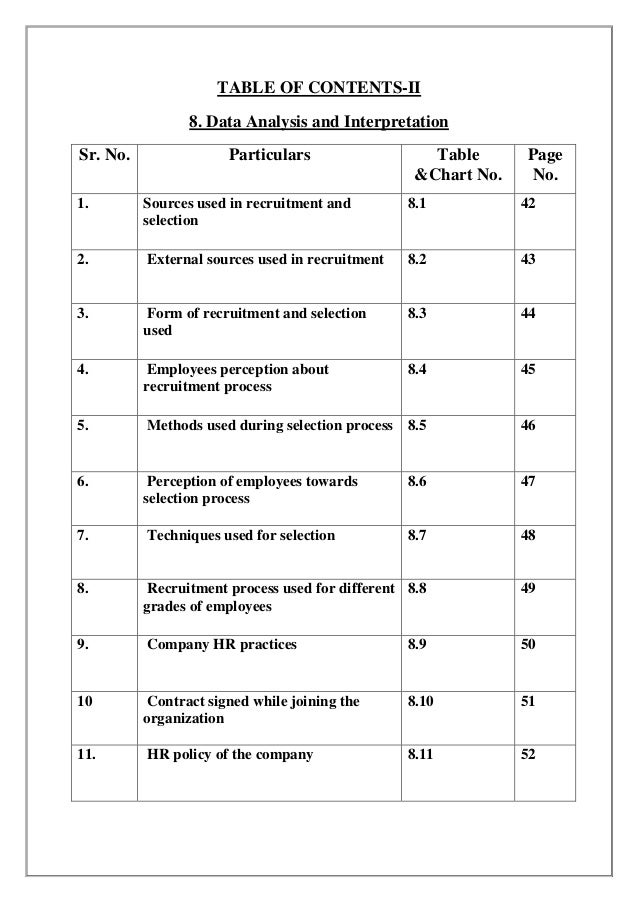 TABLE OF CONTENTS-II

8. Data Analysis and Interpretation

| Sr. No. | Particulars | Table &Chart No. | Page No. |
|---|---|---|---|
| 1. | Sources used in recruitment and selection | 8.1 | 42 |
| 2. | External sources used in recruitment | 8.2 | 43 |
| 3. | Form of recruitment and selection used | 8.3 | 44 |
| 4. | Employees perception about recruitment process | 8.4 | 45 |
| 5. | Methods used during selection process | 8.5 | 46 |
| 6. | Perception of employees towards selection process | 8.6 | 47 |
| 7. | Techniques used for selection | 8.7 | 48 |
| 8. | Recruitment process used for different grades of employees | 8.8 | 49 |
| 9. | Company HR practices | 8.9 | 50 |
| 10 | Contract signed while joining the organization | 8.10 | 51 |
| 11. | HR policy of the company | 8.11 | 52 |